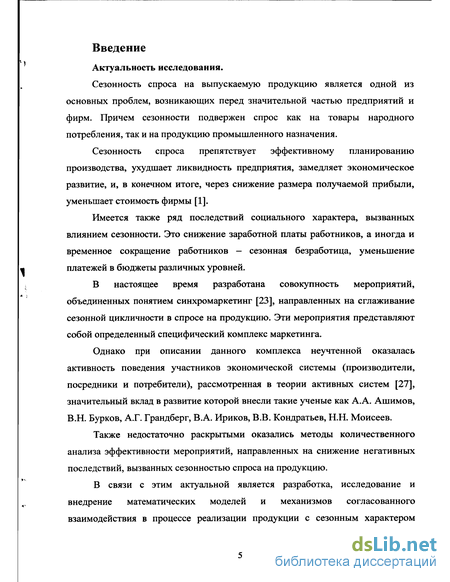 Введение

Актуальность исследования.

Сезонность спроса на выпускаемую продукцию является одной из основных проблем, возникающих перед значительной частью предприятий и фирм. Причем сезонности подвержен спрос как на товары народного потребления, так и на продукцию промышленного назначения.

Сезонность спроса препятствует эффективному планированию производства, ухудшает ликвидность предприятия, замедляет экономическое развитие, и, в конечном итоге, через снижение размера получаемой прибыли, уменьшает стоимость фирмы [1].

Имеется также ряд последствий социального характера, вызванных влиянием сезонности. Это снижение заработной платы работников, а иногда и временное сокращение работников – сезонная безработица, уменьшение платежей в бюджеты различных уровней.

В настоящее время разработана совокупность мероприятий, объединенных понятием синхромаркетинг [23], направленных на сглаживание сезонной цикличности в спросе на продукцию. Эти мероприятия представляют собой определенный специфический комплекс маркетинга.

Однако при описании данного комплекса неучтенной оказалась активность поведения участников экономической системы (производители, посредники и потребители), рассмотренная в теории активных систем [27], значительный вклад в развитие которой внесли такие ученые как А.А. Ашимов, В.Н. Бурков, А.Г. Грандберг, В.А. Ириков, В.В. Кондратьев, Н.Н. Моисеев.

Также недостаточно раскрытыми оказались методы количественного анализа эффективности мероприятий, направленных на снижение негативных последствий, вызванных сезонностью спроса на продукцию.

В связи с этим актуальной является разработка, исследование и внедрение математических моделей и механизмов согласованного взаимодействия в процессе реализации продукции с сезонным характером

5

dsLib.net
библиотека диссертаций